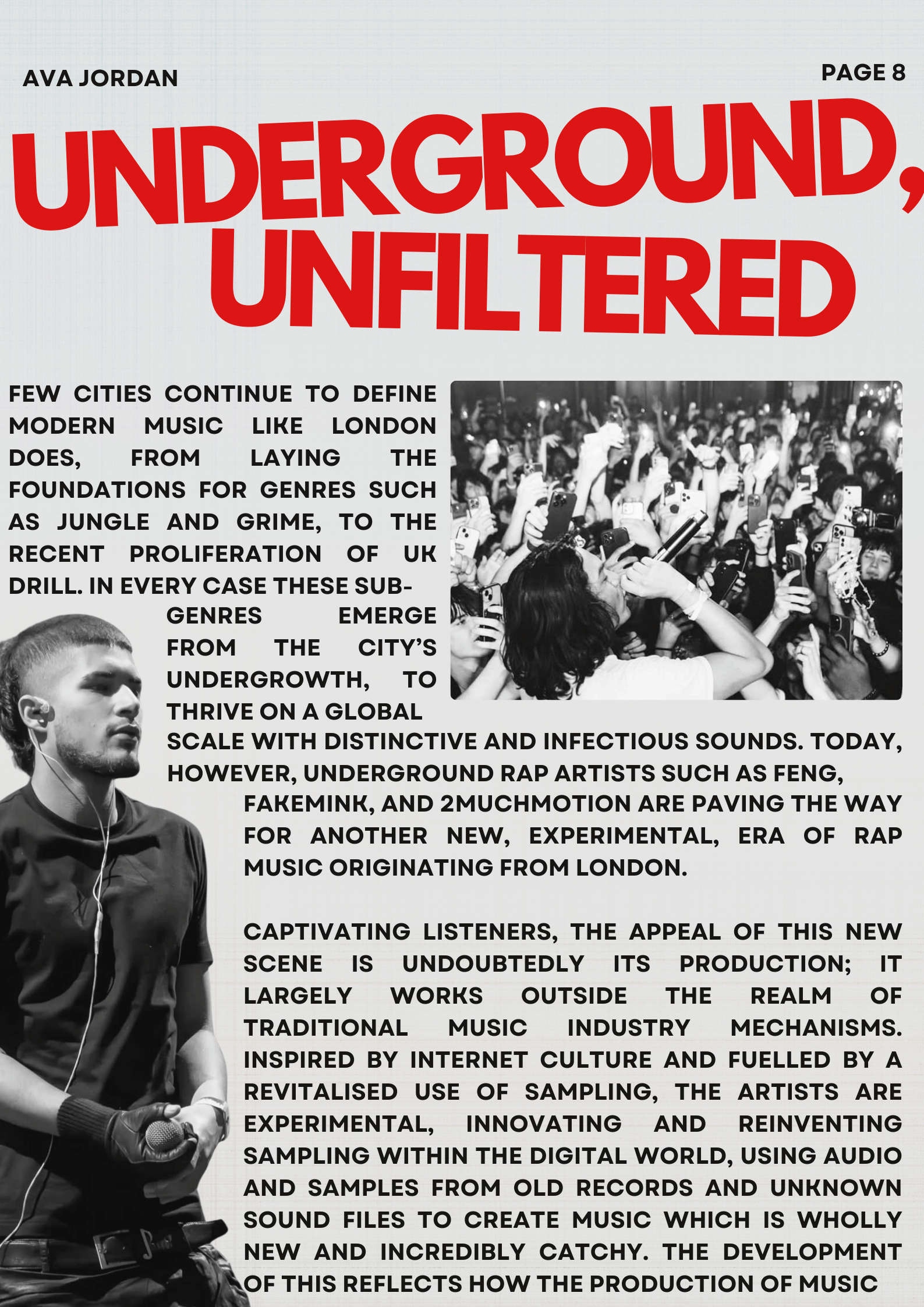 AVA JORDAN

PAGE 8

UNDERGROUND, UNFILTERED

FEW CITIES CONTINUE TO DEFINE MODERN MUSIC LIKE LONDON DOES, FROM LAYING THE FOUNDATIONS FOR GENRES SUCH AS JUNGLE AND GRIME, TO THE RECENT PROLIFERATION OF UK DRILL. IN EVERY CASE THESE SUB-GENRES EMERGE FROM THE CITY'S UNDERGROWTH, TO THRIVE ON A GLOBAL SCALE WITH DISTINCTIVE AND INFECTIOUS SOUNDS. TODAY, HOWEVER, UNDERGROUND RAP ARTISTS SUCH AS FENG, FAKEMINK, AND 2MUCHMOTION ARE PAVING THE WAY FOR ANOTHER NEW, EXPERIMENTAL, ERA OF RAP MUSIC ORIGINATING FROM LONDON.

CAPTIVATING LISTENERS, THE APPEAL OF THIS NEW SCENE IS UNDOUBTEDLY ITS PRODUCTION; IT LARGELY WORKS OUTSIDE THE REALM OF TRADITIONAL MUSIC INDUSTRY MECHANISMS. INSPIRED BY INTERNET CULTURE AND FUELLED BY A REVITALISED USE OF SAMPLING, THE ARTISTS ARE EXPERIMENTAL, INNOVATING AND REINVENTING SAMPLING WITHIN THE DIGITAL WORLD, USING AUDIO AND SAMPLES FROM OLD RECORDS AND UNKNOWN SOUND FILES TO CREATE MUSIC WHICH IS WHOLLY NEW AND INCREDIBLY CATCHY. THE DEVELOPMENT OF THIS REFLECTS HOW THE PRODUCTION OF MUSIC